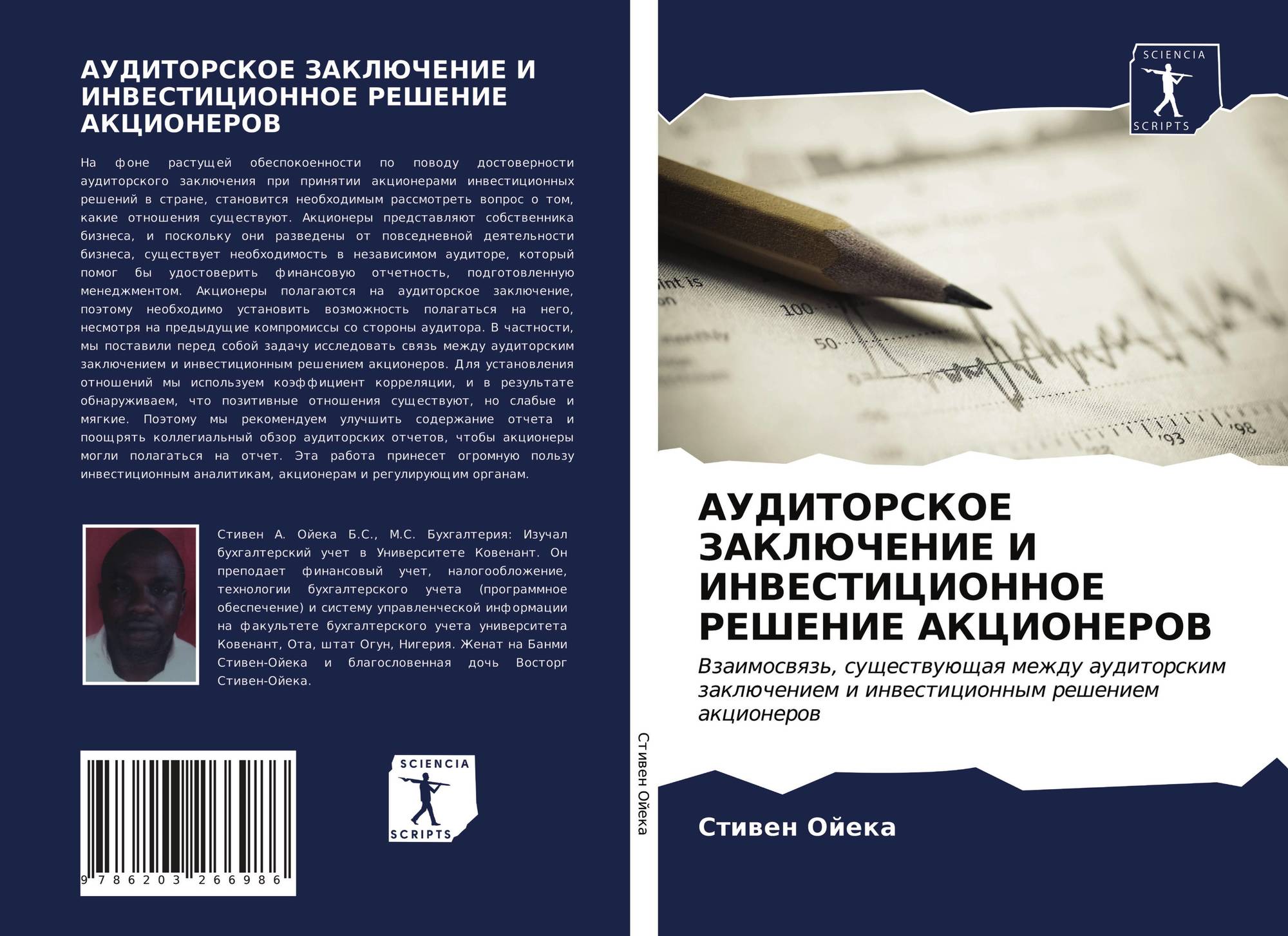 АУДИТОРСКОЕ ЗАКЛЮЧЕНИЕ И ИНВЕСТИЦИОННОЕ РЕШЕНИЕ АКЦИОНЕРОВ

На фоне растущей обеспокоенности по поводу достоверности аудиторского заключения при принятии акционерами инвестиционных решений в стране, становится необходимым рассмотреть вопрос о том, какие отношения существуют. Акционеры представляют собственника бизнеса, и поскольку они разведены от повседневной деятельности бизнеса, существует необходимость в независимом аудиторе, который помог бы удостоверить финансовую отчетность, подготовленную менеджментом. Акционеры полагаются на аудиторское заключение, поэтому необходимо установить возможность полагаться на него, несмотря на предыдущие компромиссы со стороны аудитора. В частности, мы поставили перед собой задачу исследовать связь между аудиторским заключением и инвестиционным решением акционеров. Для установления отношений мы используем коэффициент корреляции, и в результате обнаруживаем, что позитивные отношения существуют, но слабые и мягкие. Поэтому мы рекомендуем улучшить содержание отчета и поощрять коллегиальный обзор аудиторских отчетов, чтобы акционеры могли полагаться на отчет. Эта работа принесет огромную пользу инвестиционным аналитикам, акционерам и регулирующим органам.

Стивен А. Ойека Б.С., М.С. Бухгалтерия: Изучал бухгалтерский учет в Университете Ковенант. Он преподает финансовый учет, налогообложение, технологии бухгалтерского учета (программное обеспечение) и систему управленческой информации на факультете бухгалтерского учета университета Ковенант, Ота, штат Огун, Нигерия. Женат на Банми Стивен-Ойека и благословенная дочь Восторг Стивен-Ойека.

9 786203 266986

SCIENCIA
SCRIPTS

Стивен Ойека

SCIENCIA
SCRIPTS

АУДИТОРСКОЕ ЗАКЛЮЧЕНИЕ И ИНВЕСТИЦИОННОЕ РЕШЕНИЕ АКЦИОНЕРОВ

Взаимосвязь, существующая между аудиторским заключением и инвестиционным решением акционеров

Стивен Ойека